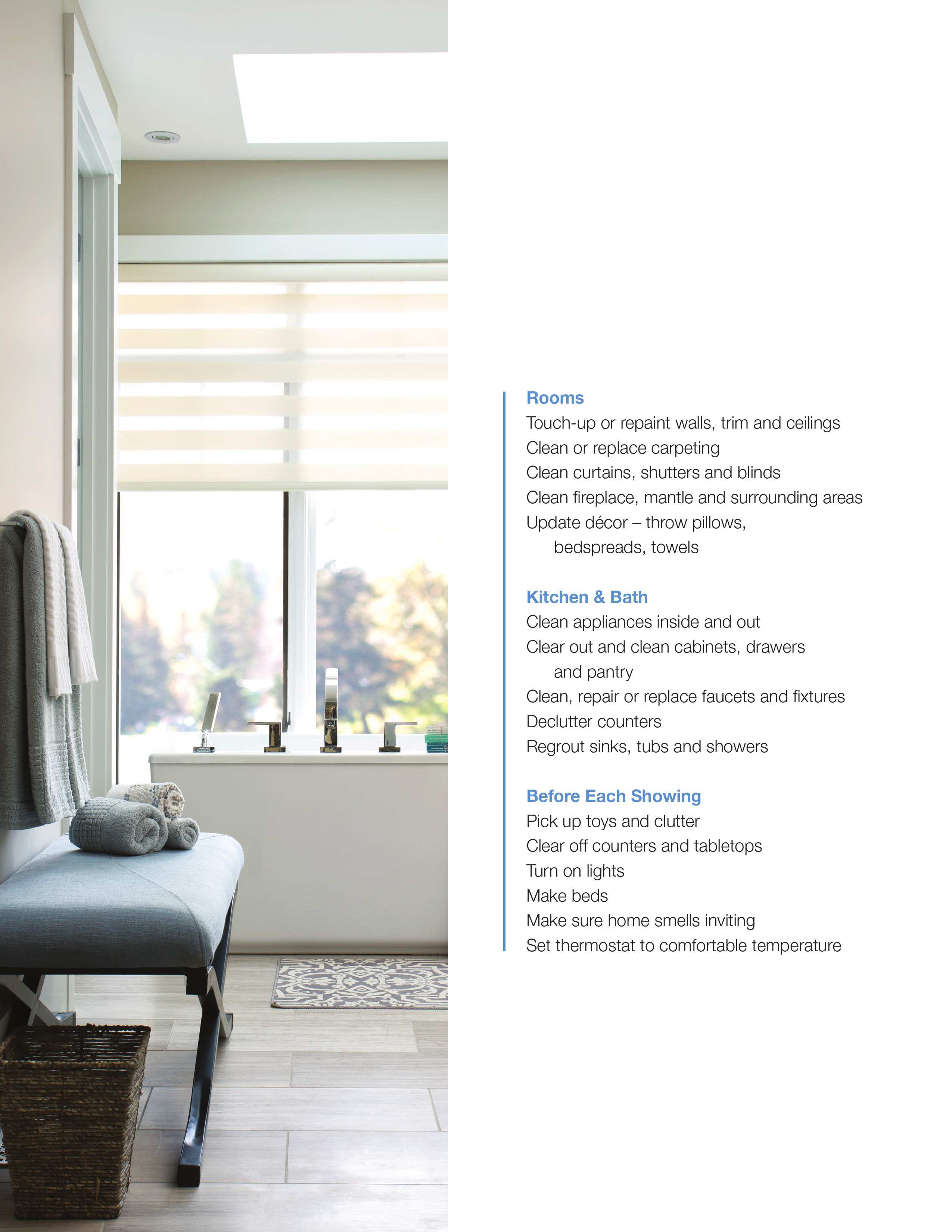 Rooms
Touch-up or repaint walls, trim and ceilings
Clean or replace carpeting
Clean curtains, shutters and blinds
Clean fireplace, mantle and surrounding areas
Update décor – throw pillows, bedspreads, towels

Kitchen & Bath
Clean appliances inside and out
Clear out and clean cabinets, drawers and pantry
Clean, repair or replace faucets and fixtures
Declutter counters
Regrout sinks, tubs and showers

Before Each Showing
Pick up toys and clutter
Clear off counters and tabletops
Turn on lights
Make beds
Make sure home smells inviting
Set thermostat to comfortable temperature